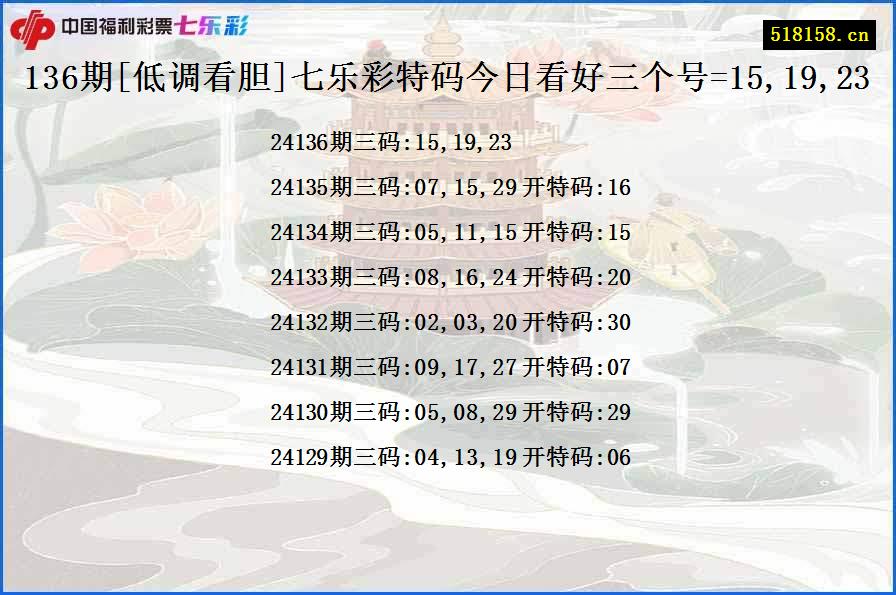 中国福利彩票七乐彩

518158.cn

136期[低调看胆]七乐彩特码今日看好三个号=15,19,23

24136期三码:15,19,23

24135期三码:07,15,29开特码:16

24134期三码:05,11,15开特码:15

24133期三码:08,16,24开特码:20

24132期三码:02,03,20开特码:30

24131期三码:09,17,27开特码:07

24130期三码:05,08,29开特码:29

24129期三码:04,13,19开特码:06